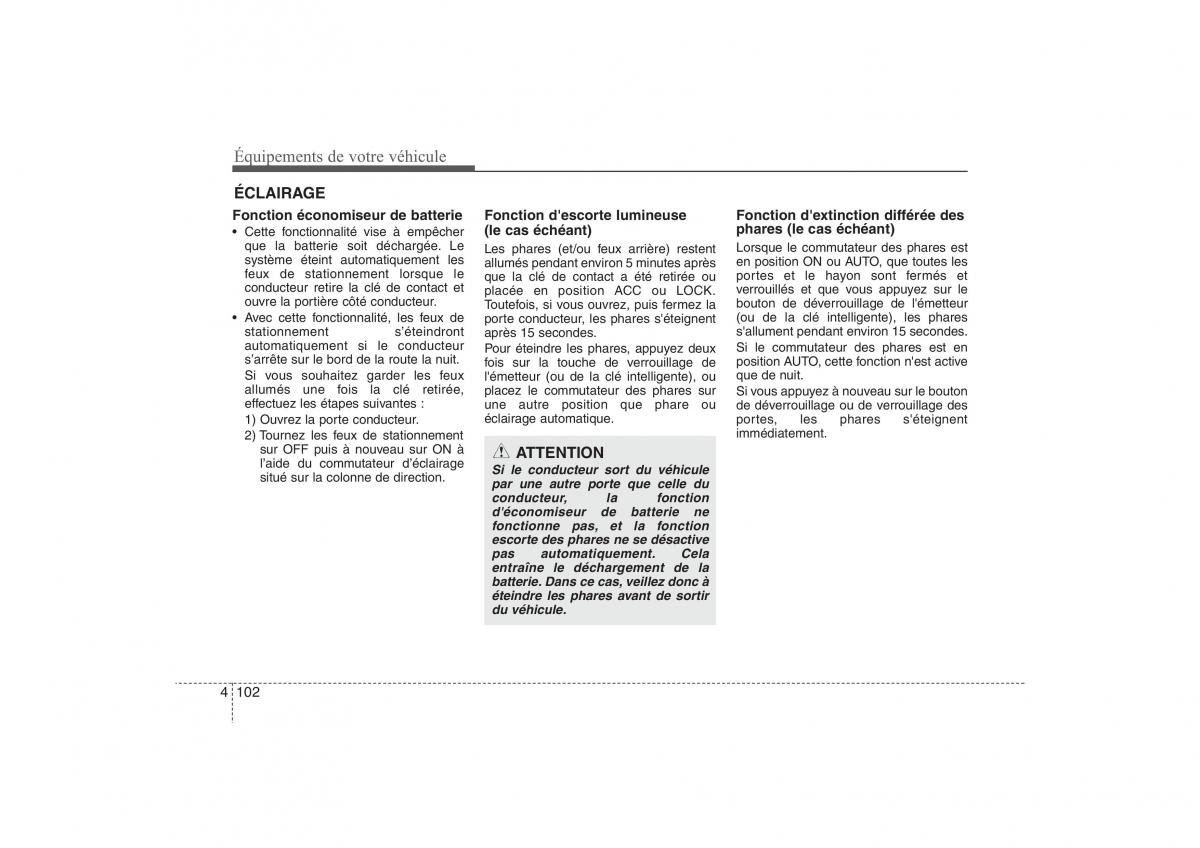 Équipements de votre véhicule

ÉCLAIRAGE

Fonction économiseur de batterie

• Cette fonctionnalité vise à empêcher que la batterie soit déchargée. Le système éteint automatiquement les feux de stationnement lorsque le conducteur retire la clé de contact et ouvre la portière côté conducteur.

• Avec cette fonctionnalité, les feux de stationnement s'éteindront automatiquement si le conducteur s'arrête sur le bord de la route la nuit.

Si vous souhaitez garder les feux allumés une fois la clé retirée, effectuez les étapes suivantes :

1) Ouvrez la porte conducteur.

2) Tournez les feux de stationnement sur OFF puis à nouveau sur ON à l'aide du commutateur d'éclairage situé sur la colonne de direction.

Fonction d'escorte lumineuse (le cas échéant)

Les phares (et/ou feux arrière) restent allumés pendant environ 5 minutes après que la clé de contact a été retirée ou placée en position ACC ou LOCK. Toutefois, si vous ouvrez, puis fermez la porte conducteur, les phares s'éteignent après 15 secondes.

Pour éteindre les phares, appuyez deux fois sur la touche de verrouillage de l'émetteur (ou de la clé intelligente), ou placez le commutateur des phares sur une autre position que phare ou éclairage automatique.

ATTENTION

Si le conducteur sort du véhicule par une autre porte que celle du conducteur, la fonction d'économiseur de batterie ne fonctionne pas, et la fonction escorte des phares ne se désactive pas automatiquement. Cela entraîne le déchargement de la batterie. Dans ce cas, veillez donc à éteindre les phares avant de sortir du véhicule.

Fonction d'extinction différée des phares (le cas échéant)

Lorsque le commutateur des phares est en position ON ou AUTO, que toutes les portes et le hayon sont fermés et verrouillés et que vous appuyez sur le bouton de déverrouillage de l'émetteur (ou de la clé intelligente), les phares s'allument pendant environ 15 secondes.

Si le commutateur des phares est en position AUTO, cette fonction n'est active que de nuit.

Si vous appuyez à nouveau sur le bouton de déverrouillage ou de verrouillage des portes, les phares s'éteignent immédiatement.

4 102